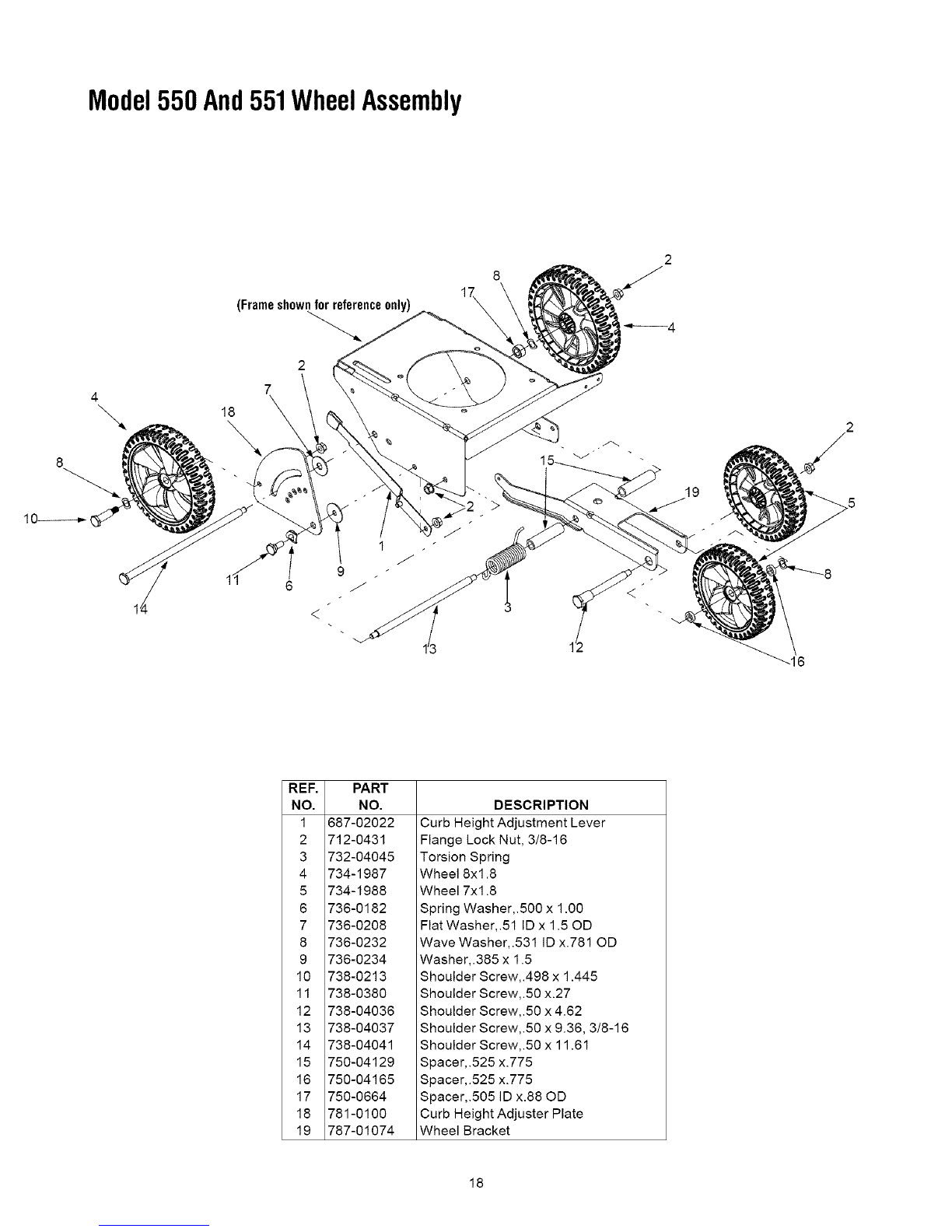 Model 550 And 551 Wheel Assembly

(Frame shown for reference only)

2
8
17
4
2
7
4
18
2
8
15
19
5
10
2
1
9
11
6
8
14
3
13
12
16

| REF. NO. | PART NO. | DESCRIPTION |
|---|---|---|
| 1 | 687-02022 | Curb Height Adjustment Lever |
| 2 | 712-0431 | Flange Lock Nut, 3/8-16 |
| 3 | 732-04045 | Torsion Spring |
| 4 | 734-1987 | Wheel 8x1.8 |
| 5 | 734-1988 | Wheel 7x1.8 |
| 6 | 736-0182 | Spring Washer,.500 x 1.00 |
| 7 | 736-0208 | Flat Washer,.51 ID x 1.5 OD |
| 8 | 736-0232 | Wave Washer,.531 ID x.781 OD |
| 9 | 736-0234 | Washer,.385 x 1.5 |
| 10 | 738-0213 | Shoulder Screw,.498 x 1.445 |
| 11 | 738-0380 | Shoulder Screw,.50 x.27 |
| 12 | 738-04036 | Shoulder Screw,.50 x 4.62 |
| 13 | 738-04037 | Shoulder Screw,.50 x 9.36, 3/8-16 |
| 14 | 738-04041 | Shoulder Screw,.50 x 11.61 |
| 15 | 750-04129 | Spacer,.525 x.775 |
| 16 | 750-04165 | Spacer,.525 x.775 |
| 17 | 750-0664 | Spacer,.505 ID x.88 OD |
| 18 | 781-0100 | Curb Height Adjuster Plate |
| 19 | 787-01074 | Wheel Bracket |

18